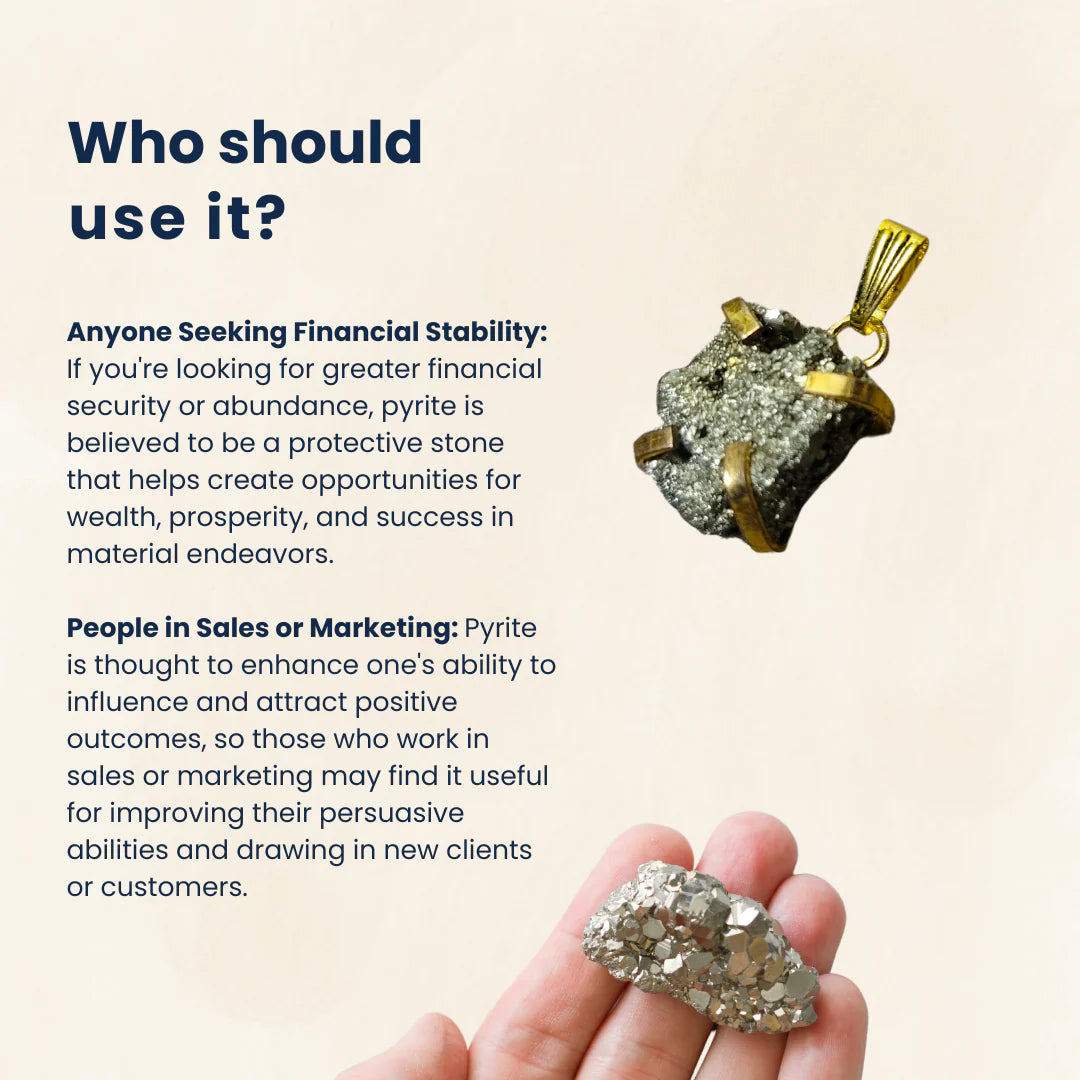 Who should use it?

Anyone Seeking Financial Stability: If you're looking for greater financial security or abundance, pyrite is believed to be a protective stone that helps create opportunities for wealth, prosperity, and success in material endeavors.

People in Sales or Marketing: Pyrite is thought to enhance one's ability to influence and attract positive outcomes, so those who work in sales or marketing may find it useful for improving their persuasive abilities and drawing in new clients or customers.